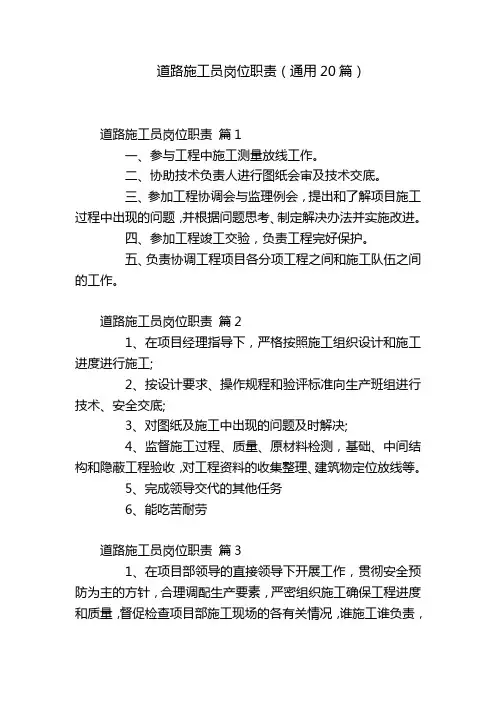 道路施工员岗位职责（通用20篇）

道路施工员岗位职责 篇1

一、参与工程中施工测量放线工作。

二、协助技术负责人进行图纸会审及技术交底。

三、参加工程协调会与监理例会，提出和了解项目施工过程中出现的问题，并根据问题思考、制定解决办法并实施改进。

四、参加工程竣工交验，负责工程完好保护。

五、负责协调工程项目各分项工程之间和施工队伍之间的工作。

道路施工员岗位职责 篇2

1、在项目经理指导下，严格按照施工组织设计和施工进度进行施工;

2、按设计要求、操作规程和验评标准向生产班组进行技术、安全交底;

3、对图纸及施工中出现的问题及时解决;

4、监督施工过程、质量、原材料检测，基础、中间结构和隐蔽工程验收，对工程资料的收集整理、建筑物定位放线等。

5、完成领导交代的其他任务

6、能吃苦耐劳

道路施工员岗位职责 篇3

1、在项目部领导的直接领导下开展工作，贯彻安全预防为主的方针，合理调配生产要素，严密组织施工确保工程进度和质量，督促检查项目部施工现场的各有关情况，谁施工谁负责，